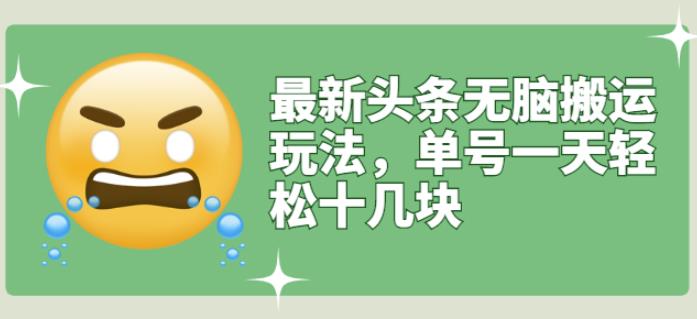 最新头条无脑搬运玩法，单号一天轻松十几块